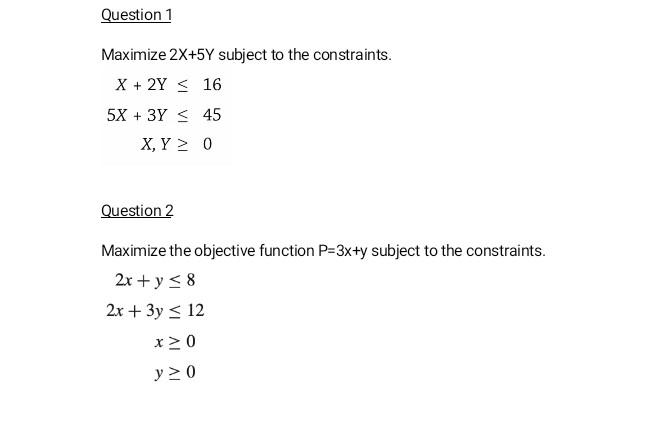 Question 1

Maximize 2X+5Y subject to the constraints.

$X + 2Y \leq 16$

$5X + 3Y \leq 45$

$X, Y \geq 0$

Question 2

Maximize the objective function P=3x+y subject to the constraints.

$2x + y \leq 8$

$2x + 3y \leq 12$

$x \geq 0$

$y \geq 0$